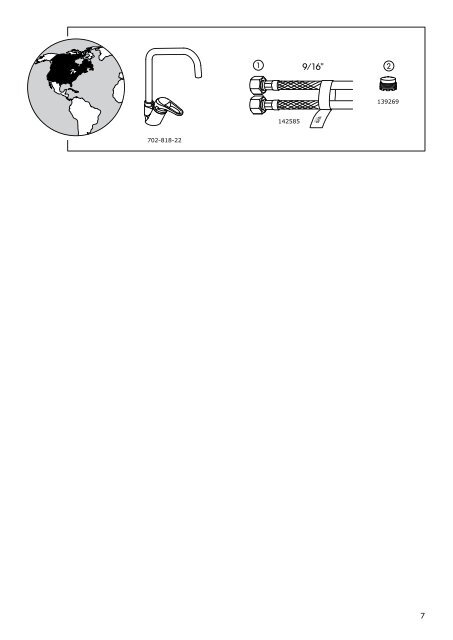 702-818-22

1 9/16"

142585

2

139269

7